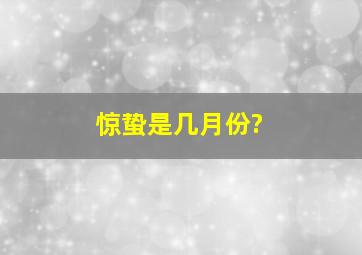 惊蛰是几月份?